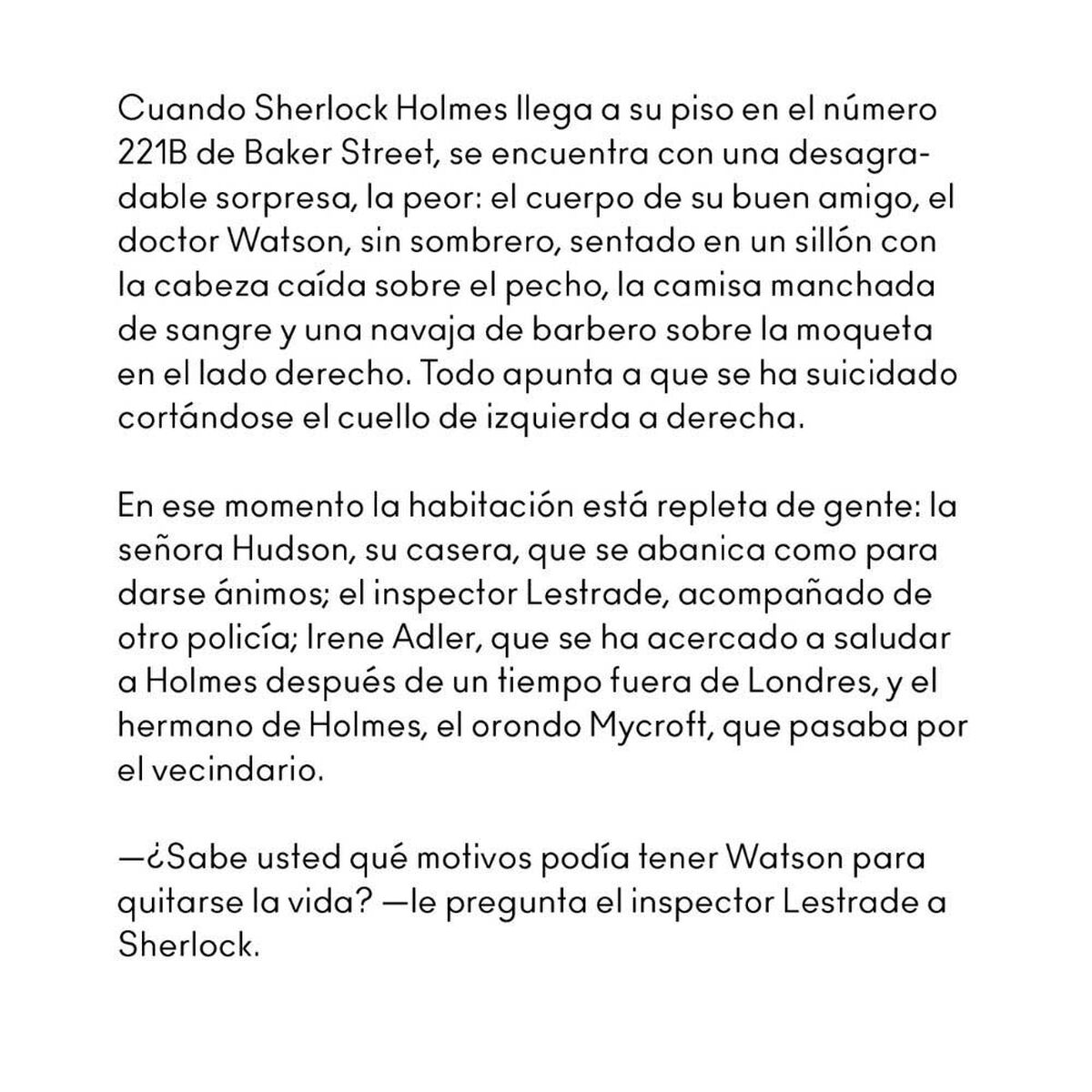 Cuando Sherlock Holmes llega a su piso en el número 221B de Baker Street, se encuentra con una desagradable sorpresa, la peor: el cuerpo de su buen amigo, el doctor Watson, sin sombrero, sentado en un sillón con la cabeza caída sobre el pecho, la camisa manchada de sangre y una navaja de barbero sobre la moqueta en el lado derecho. Todo apunta a que se ha suicidado cortándose el cuello de izquierda a derecha.

En ese momento la habitación está repleta de gente: la señora Hudson, su casera, que se abanica como para darse ánimos; el inspector Lestrade, acompañado de otro policía; Irene Adler, que se ha acercado a saludar a Holmes después de un tiempo fuera de Londres, y el hermano de Holmes, el orondo Mycroft, que pasaba por el vecindario.

—¿Sabe usted qué motivos podía tener Watson para quitarse la vida? —le pregunta el inspector Lestrade a Sherlock.